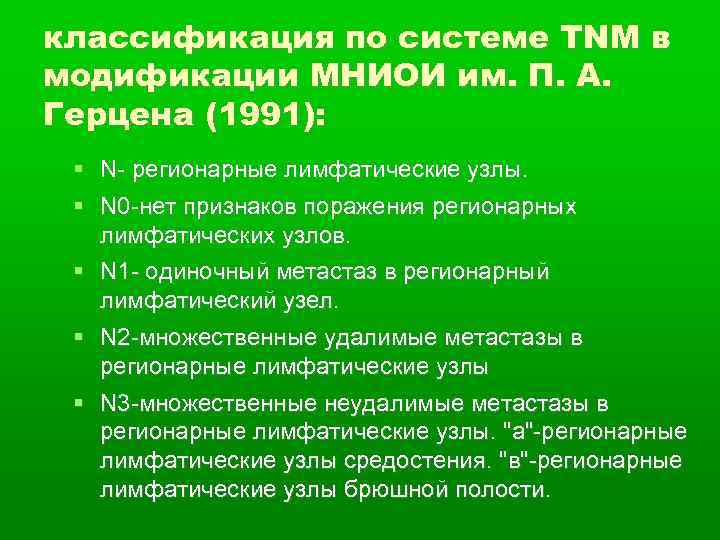 классификация по системе TNM в модификации МНИОИ им. П. А. Герцена (1991):

▪ N- регионарные лимфатические узлы.
▪ N0-нет признаков поражения регионарных лимфатических узлов.
▪ N1- одиночный метастаз в регионарный лимфатический узел.
▪ N2-множественные удалимые метастазы в регионарные лимфатические узлы
▪ N3-множественные неудалимые метастазы в регионарные лимфатические узлы. "а"-регионарные лимфатические узлы средостения. "в"-регионарные лимфатические узлы брюшной полости.